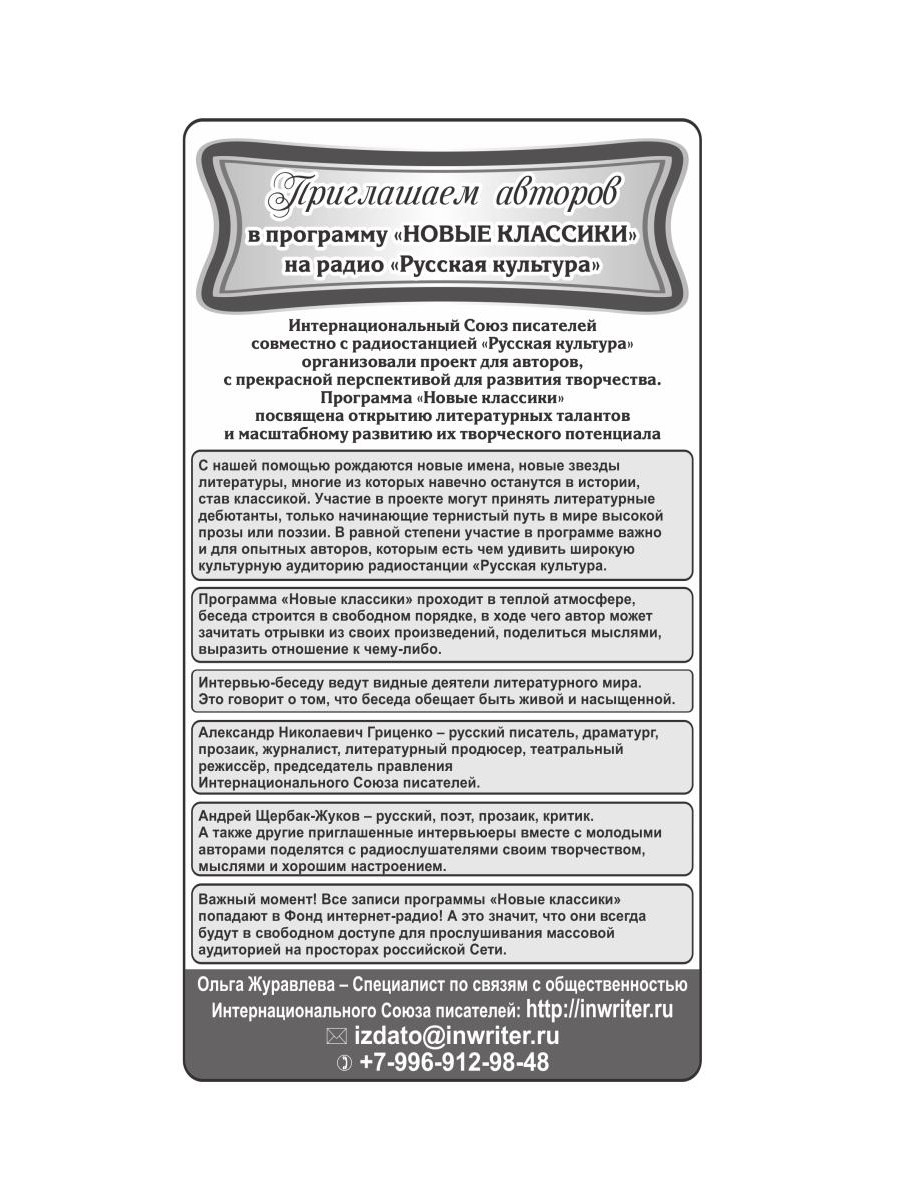 Приглашаем авторов
в программу «НОВЫЕ КЛАССИКИ»
на радио «Русская культура»

Интернациональный Союз писателей совместно с радиостанцией «Русская культура» организовали проект для авторов, с прекрасной перспективой для развития творчества. Программа «Новые классики» посвящена открытию литературных талантов и масштабному развитию их творческого потенциала

С нашей помощью рождаются новые имена, новые звезды литературы, многие из которых навечно останутся в истории, став классикой. Участие в проекте могут принять литературные дебютанты, только начинающие тернистый путь в мире высокой прозы или поэзии. В равной степени участие в программе важно и для опытных авторов, которым есть чем удивить широкую культурную аудиторию радиостанции «Русская культура.

Программа «Новые классики» проходит в теплой атмосфере, беседа строится в свободном порядке, в ходе чего автор может зачитать отрывки из своих произведений, поделиться мыслями, выразить отношение к чему-либо.

Интервью-беседу ведут видные деятели литературного мира. Это говорит о том, что беседа обещает быть живой и насыщенной.

Александр Николаевич Гриценко – русский писатель, драматург, прозаик, журналист, литературный продюсер, театральный режиссёр, председатель правления Интернационального Союза писателей.

Андрей Щербак-Жуков – русский, поэт, прозаик, критик. А также другие приглашенные интервьюеры вместе с молодыми авторами поделятся с радиослушателями своим творчеством, мыслями и хорошим настроением.

Важный момент! Все записи программы «Новые классики» попадают в Фонд интернет-радио! А это значит, что они всегда будут в свободном доступе для прослушивания массовой аудиторией на просторах российской Сети.

Ольга Журавлева – Специалист по связям с общественностью Интернационального Союза писателей: http://inwriter.ru
izdato@inwriter.ru
+7-996-912-98-48